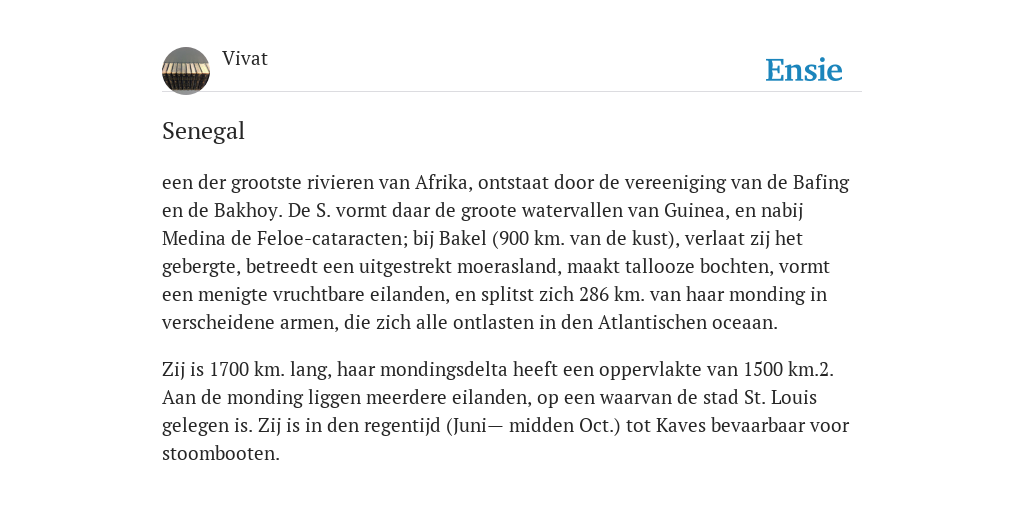 Vivat

Ensie

Senegal

een der grootste rivieren van Afrika, ontstaat door de vereeniging van de Bafing en de Bakhoy. De S. vormt daar de groote watervallen van Guinea, en nabij Medina de Feloe-cataracten; bij Bakel (900 km. van de kust), verlaat zij het gebergte, betreedt een uitgestrekt moerasland, maakt tallooze bochten, vormt een menigte vruchtbare eilanden, en splitst zich 286 km. van haar monding in verscheidene armen, die zich alle ontlasten in den Atlantischen oceaan.

Zij is 1700 km. lang, haar mondingsdelta heeft een oppervlakte van 1500 km.2. Aan de monding liggen meerdere eilanden, op een waarvan de stad St. Louis gelegen is. Zij is in den regentijd (Juni— midden Oct.) tot Kaves bevaarbaar voor stoombooten.